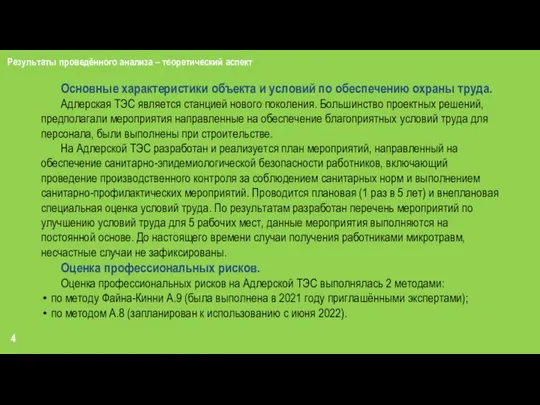 Результаты проведённого анализа – теоретический аспект

Основные характеристики объекта и условий по обеспечению охраны труда.

Адлерская ТЭС является станцией нового поколения. Большинство проектных решений, предполагали мероприятия направленные на обеспечение благоприятных условий труда для персонала, были выполнены при строительстве.

На Адлерской ТЭС разработан и реализуется план мероприятий, направленный на обеспечение санитарно-эпидемиологической безопасности работников, включающий проведение производственного контроля за соблюдением санитарных норм и выполнением санитарно-профилактических мероприятий. Проводится плановая (1 раз в 5 лет) и внеплановая специальная оценка условий труда. По результатам разработан перечень мероприятий по улучшению условий труда для 5 рабочих мест, данные мероприятия выполняются на постоянной основе. До настоящего времени случаи получения работниками микротравм, несчастные случаи не зафиксированы.

Оценка профессиональных рисков.

Оценка профессиональных рисков на Адлерской ТЭС выполнялась 2 методами:
• по методу Файна-Кинни А.9 (была выполнена в 2021 году приглашёнными экспертами);
• по методом А.8 (запланирован к использованию с июня 2022).

4